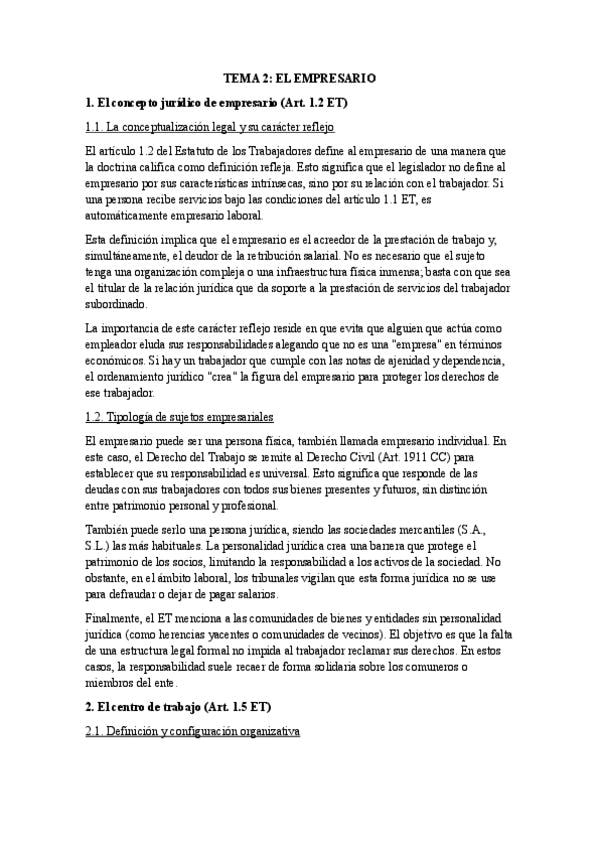 TEMA 2: EL EMPRESARIO

1. El concepto jurídico de empresario (Art. 1.2 ET)

1.1. La conceptualización legal y su carácter reflejo

El artículo 1.2 del Estatuto de los Trabajadores define al empresario de una manera que la doctrina califica como definición refleja. Esto significa que el legislador no define al empresario por sus características intrínsecas, sino por su relación con el trabajador. Si una persona recibe servicios bajo las condiciones del artículo 1.1 ET, es automáticamente empresario laboral.

Esta definición implica que el empresario es el acreedor de la prestación de trabajo y, simultáneamente, el deudor de la retribución salarial. No es necesario que el sujeto tenga una organización compleja o una infraestructura física inmensa; basta con que sea el titular de la relación jurídica que da soporte a la prestación de servicios del trabajador subordinado.

La importancia de este carácter reflejo reside en que evita que alguien que actúa como empleador eluda sus responsabilidades alegando que no es una "empresa" en términos económicos. Si hay un trabajador que cumple con las notas de ajenidad y dependencia, el ordenamiento jurídico "crea" la figura del empresario para proteger los derechos de ese trabajador.

1.2. Tipología de sujetos empresariales

El empresario puede ser una persona física, también llamada empresario individual. En este caso, el Derecho del Trabajo se remite al Derecho Civil (Art. 1911 CC) para establecer que su responsabilidad es universal. Esto significa que responde de las deudas con sus trabajadores con todos sus bienes presentes y futuros, sin distinción entre patrimonio personal y profesional.

También puede serlo una persona jurídica, siendo las sociedades mercantiles (S.A., S.L.) las más habituales. La personalidad jurídica crea una barrera que protege el patrimonio de los socios, limitando la responsabilidad a los activos de la sociedad. No obstante, en el ámbito laboral, los tribunales vigilan que esta forma jurídica no se use para defraudar o dejar de pagar salarios.

Finalmente, el ET menciona a las comunidades de bienes y entidades sin personalidad jurídica (como herencias yacentes o comunidades de vecinos). El objetivo es que la falta de una estructura legal formal no impida al trabajador reclamar sus derechos. En estos casos, la responsabilidad suele recaer de forma solidaria sobre los comuneros o miembros del ente.

2. El centro de trabajo (Art. 1.5 ET)

2.1. Definición y configuración organizativa